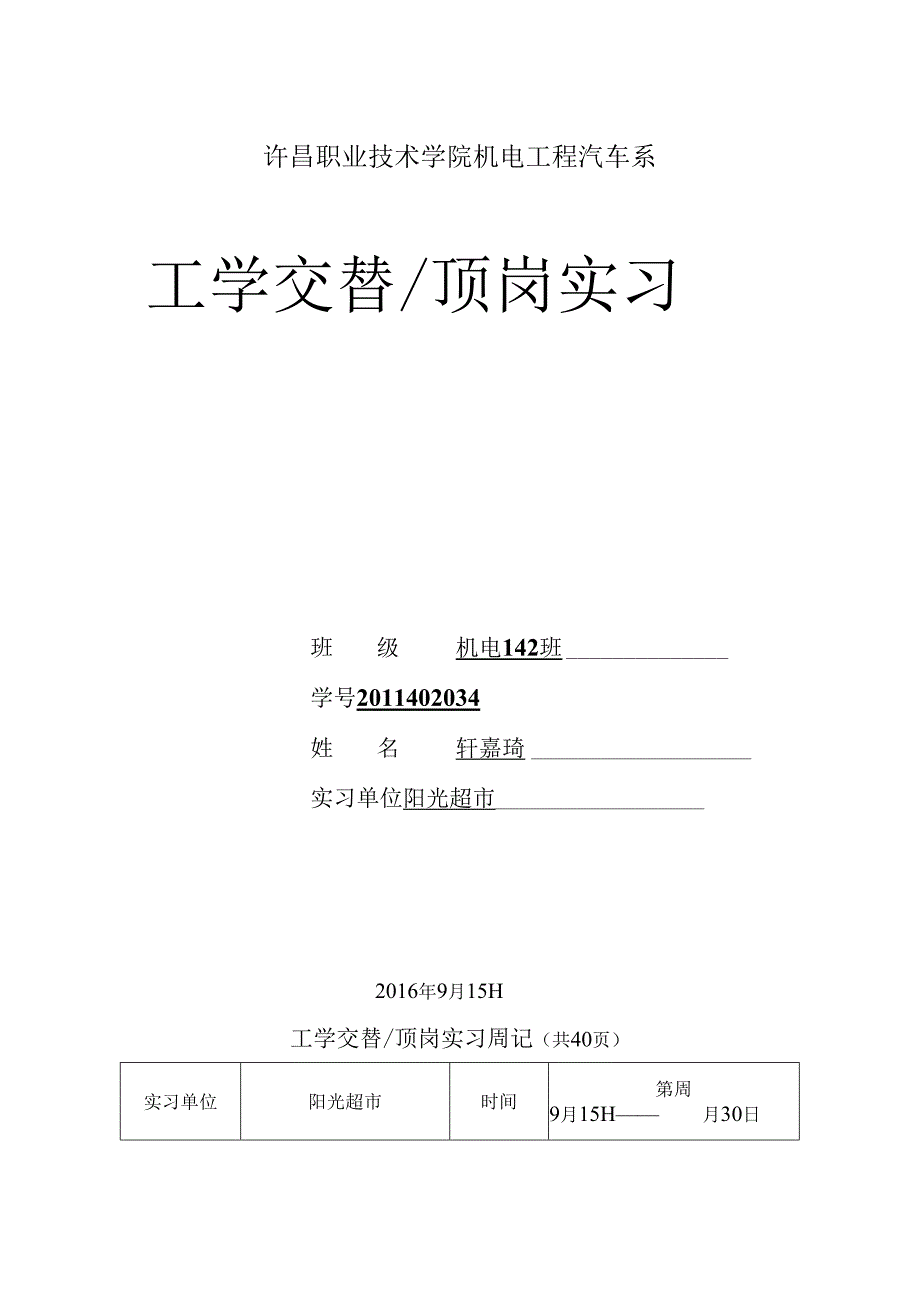 许昌职业技术学院机电工程汽车系

工学交替/顶岗实习

班　级　机电142班

学号2011402034

姓　名　轩嘉琦

实习单位阳光超市

2016年9月15H

工学交替/顶岗实习周记（共40页）

| 实习单位 | 阳光超市 | 时间 | 第周 9月15H—— 月30日 |
|---|---|---|---|